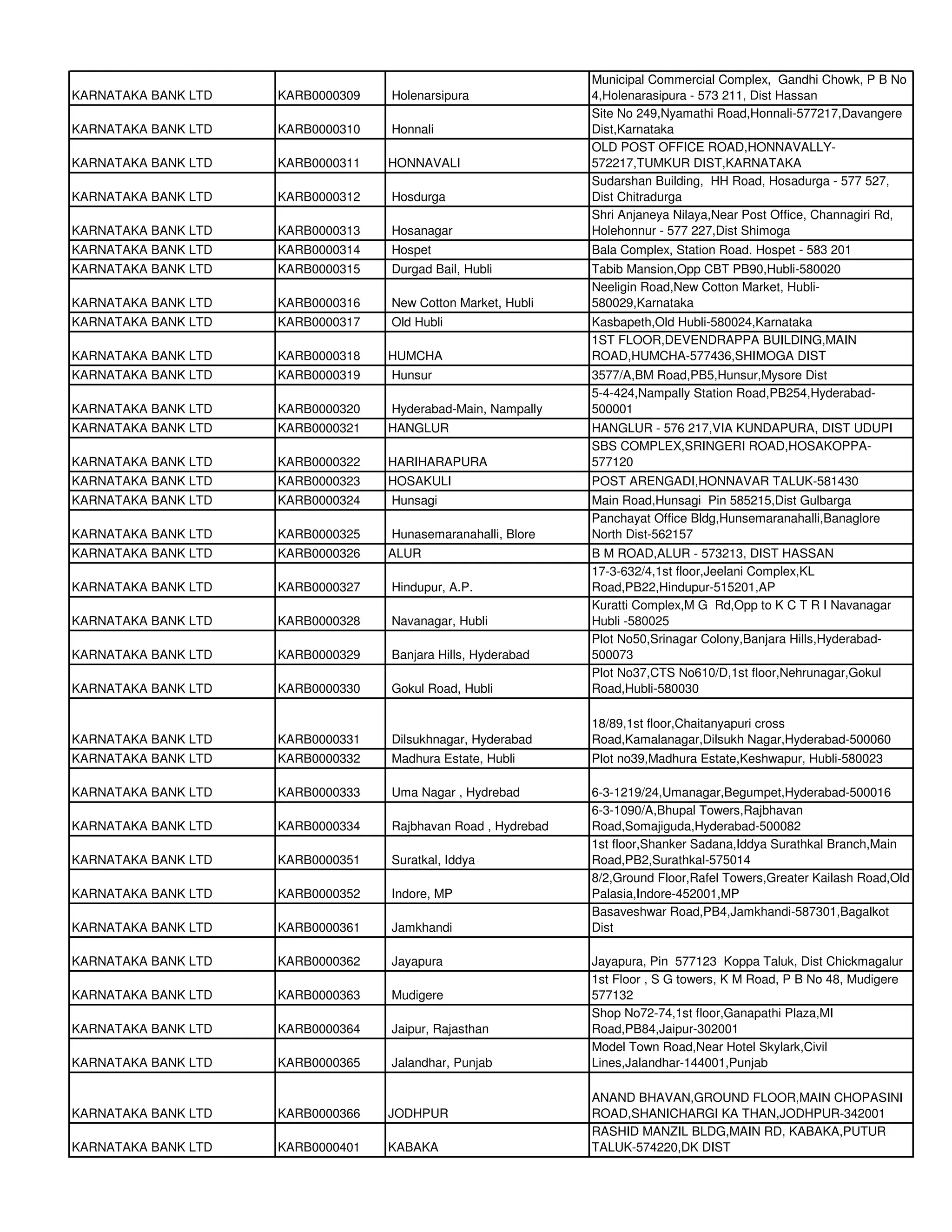 | | | | |
|---|---|---|---|
| KARNATAKA BANK LTD | KARB0000309 | Holenarsipura | Municipal Commercial Complex, Gandhi Chowk, P B No 4,Holenarasipura - 573 211, Dist Hassan |
| KARNATAKA BANK LTD | KARB0000310 | Honnali | Site No 249,Nyamathi Road,Honnali-577217,Davangere Dist,Karnataka |
| KARNATAKA BANK LTD | KARB0000311 | HONNAVALI | OLD POST OFFICE ROAD,HONNAVALLY-572217,TUMKUR DIST,KARNATAKA |
| KARNATAKA BANK LTD | KARB0000312 | Hosdurga | Sudarshan Building, HH Road, Hosadurga - 577 527, Dist Chitradurga |
| KARNATAKA BANK LTD | KARB0000313 | Hosanagar | Shri Anjaneya Nilaya,Near Post Office, Channagiri Rd, Holehonnur - 577 227,Dist Shimoga |
| KARNATAKA BANK LTD | KARB0000314 | Hospet | Bala Complex, Station Road. Hospet - 583 201 |
| KARNATAKA BANK LTD | KARB0000315 | Durgad Bail, Hubli | Tabib Mansion,Opp CBT PB90,Hubli-580020 |
| KARNATAKA BANK LTD | KARB0000316 | New Cotton Market, Hubli | Neeligin Road,New Cotton Market, Hubli-580029,Karnataka |
| KARNATAKA BANK LTD | KARB0000317 | Old Hubli | Kasbapeth,Old Hubli-580024,Karnataka |
| KARNATAKA BANK LTD | KARB0000318 | HUMCHA | 1ST FLOOR,DEVENDRAPPA BUILDING,MAIN ROAD,HUMCHA-577436,SHIMOGA DIST |
| KARNATAKA BANK LTD | KARB0000319 | Hunsur | 3577/A,BM Road,PB5,Hunsur,Mysore Dist |
| KARNATAKA BANK LTD | KARB0000320 | Hyderabad-Main, Nampally | 5-4-424,Nampally Station Road,PB254,Hyderabad-500001 |
| KARNATAKA BANK LTD | KARB0000321 | HANGLUR | HANGLUR - 576 217,VIA KUNDAPURA, DIST UDUPI |
| KARNATAKA BANK LTD | KARB0000322 | HARIHARAPURA | SBS COMPLEX,SRINGERI ROAD,HOSAKOPPA-577120 |
| KARNATAKA BANK LTD | KARB0000323 | HOSAKULI | POST ARENGADI,HONNAVAR TALUK-581430 |
| KARNATAKA BANK LTD | KARB0000324 | Hunsagi | Main Road,Hunsagi Pin 585215,Dist Gulbarga |
| KARNATAKA BANK LTD | KARB0000325 | Hunasemaranahalli, Blore | Panchayat Office Bldg,Hunsemaranahalli,Banaglore North Dist-562157 |
| KARNATAKA BANK LTD | KARB0000326 | ALUR | B M ROAD,ALUR - 573213, DIST HASSAN |
| KARNATAKA BANK LTD | KARB0000327 | Hindupur, A.P. | 17-3-632/4,1st floor,Jeelani Complex,KL Road,PB22,Hindupur-515201,AP |
| KARNATAKA BANK LTD | KARB0000328 | Navanagar, Hubli | Kuratti Complex,M G Rd,Opp to K C T R I Navanagar Hubli -580025 |
| KARNATAKA BANK LTD | KARB0000329 | Banjara Hills, Hyderabad | Plot No50,Srinagar Colony,Banjara Hills,Hyderabad-500073 |
| KARNATAKA BANK LTD | KARB0000330 | Gokul Road, Hubli | Plot No37,CTS No610/D,1st floor,Nehrunagar,Gokul Road,Hubli-580030 |
| KARNATAKA BANK LTD | KARB0000331 | Dilsukhnagar, Hyderabad | 18/89,1st floor,Chaitanyapuri cross Road,Kamalanagar,Dilsukh Nagar,Hyderabad-500060 |
| KARNATAKA BANK LTD | KARB0000332 | Madhura Estate, Hubli | Plot no39,Madhura Estate,Keshwapur, Hubli-580023 |
| KARNATAKA BANK LTD | KARB0000333 | Uma Nagar , Hydrebad | 6-3-1219/24,Umanagar,Begumpet,Hyderabad-500016 |
| KARNATAKA BANK LTD | KARB0000334 | Rajbhavan Road , Hydrebad | 6-3-1090/A,Bhupal Towers,Rajbhavan Road,Somajiguda,Hyderabad-500082 |
| KARNATAKA BANK LTD | KARB0000351 | Suratkal, Iddya | 1st floor,Shanker Sadana,Iddya Surathkal Branch,Main Road,PB2,Surathkal-575014 |
| KARNATAKA BANK LTD | KARB0000352 | Indore, MP | 8/2,Ground Floor,Rafel Towers,Greater Kailash Road,Old Palasia,Indore-452001,MP |
| KARNATAKA BANK LTD | KARB0000361 | Jamkhandi | Basaveshwar Road,PB4,Jamkhandi-587301,Bagalkot Dist |
| KARNATAKA BANK LTD | KARB0000362 | Jayapura | Jayapura, Pin 577123 Koppa Taluk, Dist Chickmagalur |
| KARNATAKA BANK LTD | KARB0000363 | Mudigere | 1st Floor , S G towers, K M Road, P B No 48, Mudigere 577132 |
| KARNATAKA BANK LTD | KARB0000364 | Jaipur, Rajasthan | Shop No72-74,1st floor,Ganapathi Plaza,MI Road,PB84,Jaipur-302001 |
| KARNATAKA BANK LTD | KARB0000365 | Jalandhar, Punjab | Model Town Road,Near Hotel Skylark,Civil Lines,Jalandhar-144001,Punjab |
| KARNATAKA BANK LTD | KARB0000366 | JODHPUR | ANAND BHAVAN,GROUND FLOOR,MAIN CHOPASINI ROAD,SHANICHARGI KA THAN,JODHPUR-342001 |
| KARNATAKA BANK LTD | KARB0000401 | KABAKA | RASHID MANZIL BLDG,MAIN RD, KABAKA,PUTUR TALUK-574220,DK DIST |